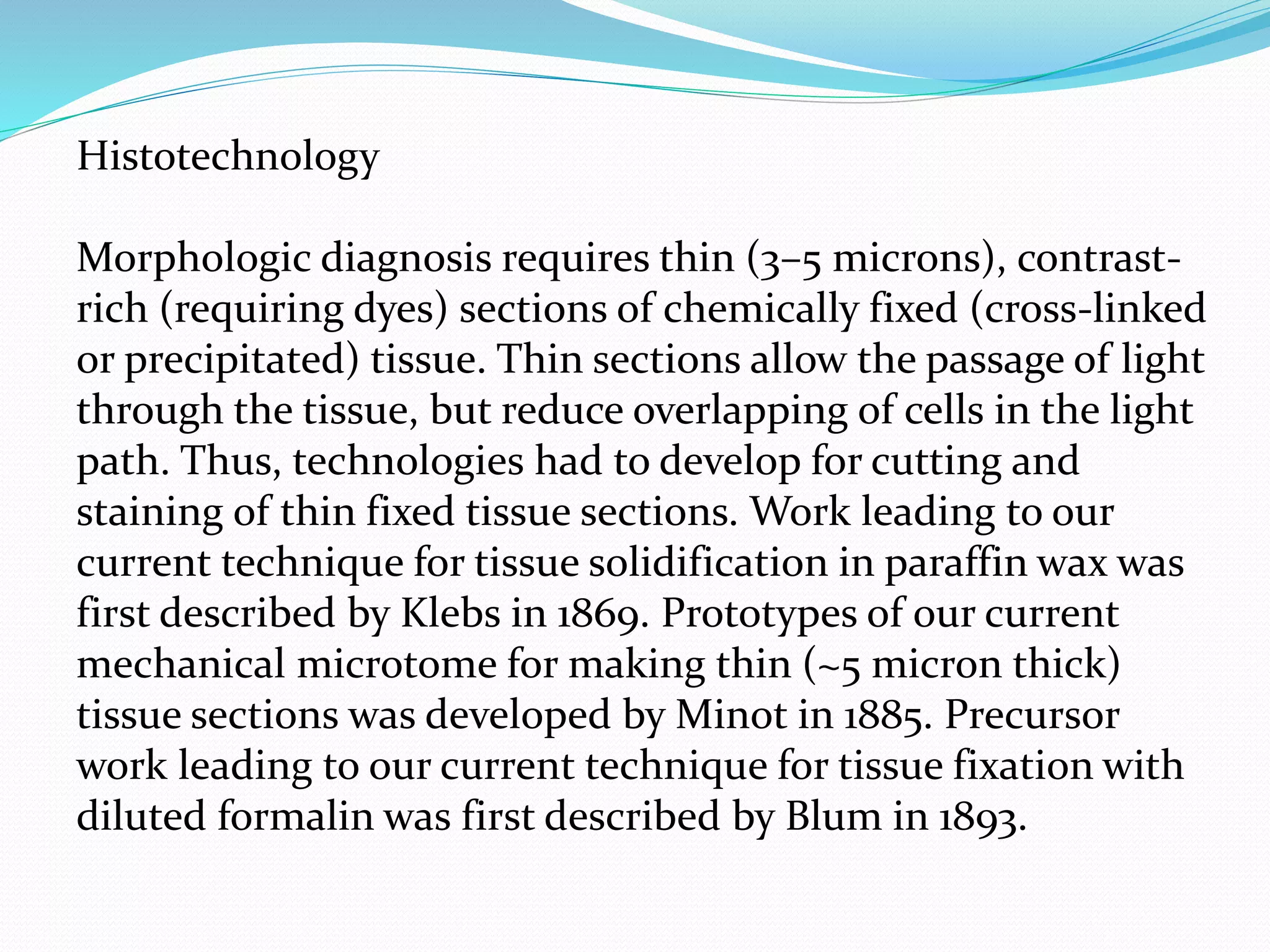 Histotechnology

Morphologic diagnosis requires thin (3–5 microns), contrast-rich (requiring dyes) sections of chemically fixed (cross-linked or precipitated) tissue. Thin sections allow the passage of light through the tissue, but reduce overlapping of cells in the light path. Thus, technologies had to develop for cutting and staining of thin fixed tissue sections. Work leading to our current technique for tissue solidification in paraffin wax was first described by Klebs in 1869. Prototypes of our current mechanical microtome for making thin (~5 micron thick) tissue sections was developed by Minot in 1885. Precursor work leading to our current technique for tissue fixation with diluted formalin was first described by Blum in 1893.